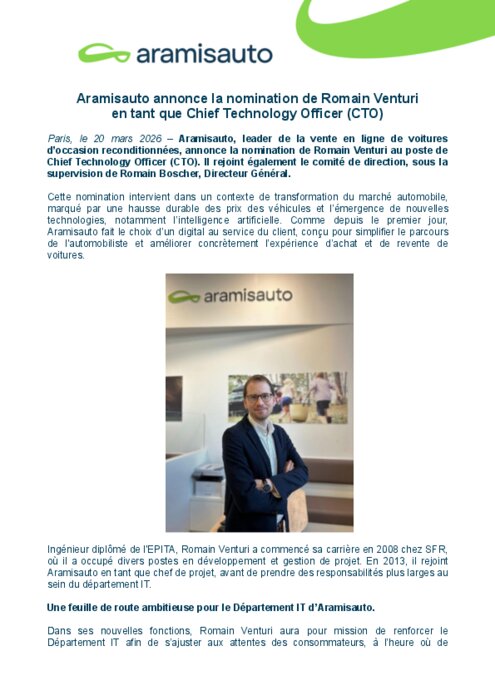 aramisauto

Aramisauto annonce la nomination de Romain Venturi en tant que Chief Technology Officer (CTO)

Paris, le 20 mars 2026 – Aramisauto, leader de la vente en ligne de voitures d'occasion reconditionnées, annonce la nomination de Romain Venturi au poste de Chief Technology Officer (CTO). Il rejoint également le comité de direction, sous la supervision de Romain Boscher, Directeur Général.

Cette nomination intervient dans un contexte de transformation du marché automobile, marqué par une hausse durable des prix des véhicules et l'émergence de nouvelles technologies, notamment l'intelligence artificielle. Comme depuis le premier jour, Aramisauto fait le choix d'un digital au service du client, conçu pour simplifier le parcours de l'automobiliste et améliorer concrètement l'expérience d'achat et de revente de voitures.

aramisauto

Ingénieur diplômé de l'EPITA, Romain Venturi a commencé sa carrière en 2008 chez SFR, où il a occupé divers postes en développement et gestion de projet. En 2013, il rejoint Aramisauto en tant que chef de projet, avant de prendre des responsabilités plus larges au sein du département IT.

Une feuille de route ambitieuse pour le Département IT d'Aramisauto.

Dans ses nouvelles fonctions, Romain Venturi aura pour mission de renforcer le Département IT afin de s'ajuster aux attentes des consommateurs, à l'heure où de